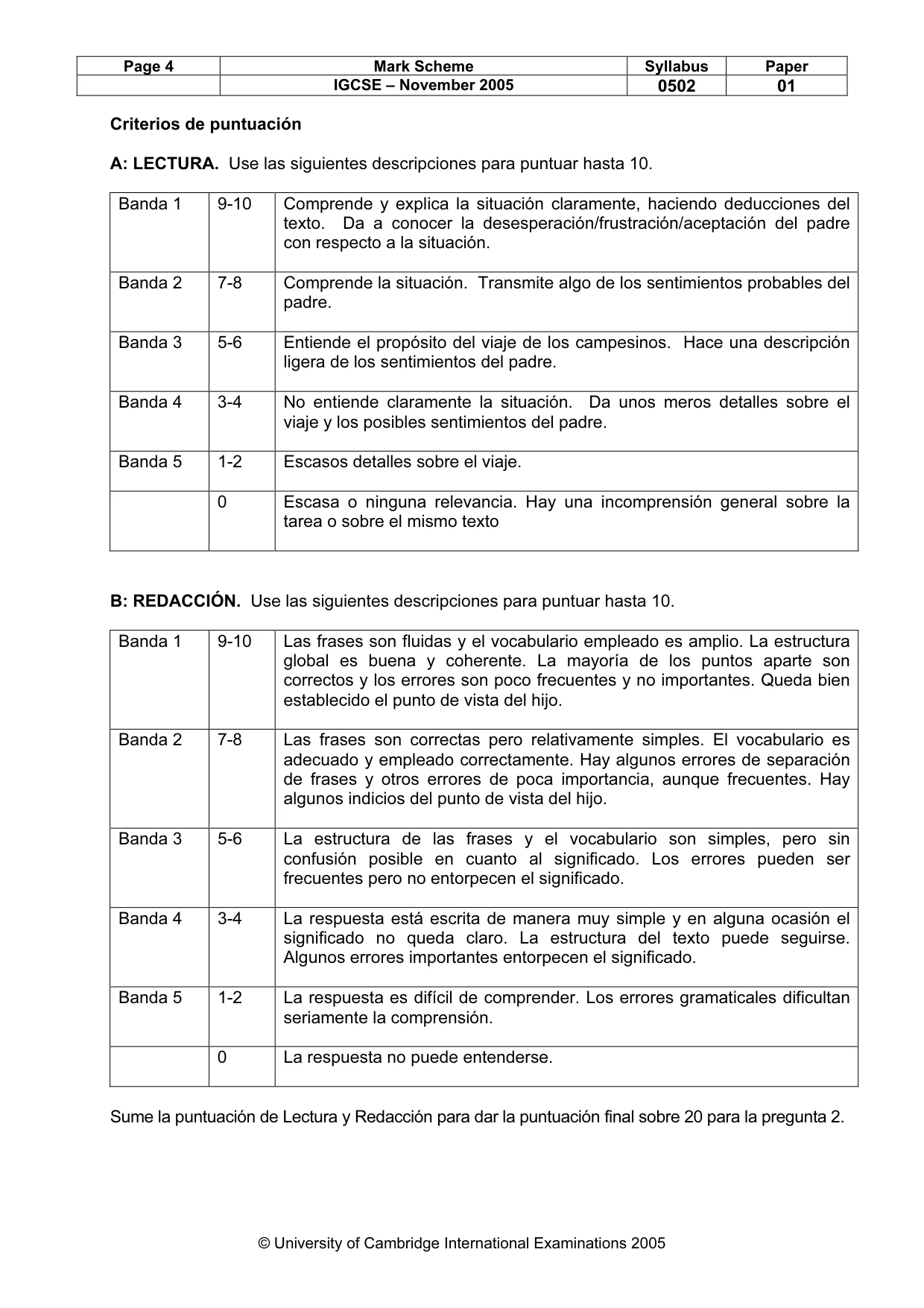 | Page 4 | Mark Scheme | Syllabus | Paper |
|---|---|---|---|
|  | IGCSE – November 2005 | 0502 | 01 |

Criterios de puntuación

A: LECTURA. Use las siguientes descripciones para puntuar hasta 10.

| Banda 1 | 9-10 | Comprende y explica la situación claramente, haciendo deducciones del texto. Da a conocer la desesperación/frustración/aceptación del padre con respecto a la situación. |
|---|---|---|
| Banda 2 | 7-8 | Comprende la situación. Transmite algo de los sentimientos probables del padre. |
| Banda 3 | 5-6 | Entiende el propósito del viaje de los campesinos. Hace una descripción ligera de los sentimientos del padre. |
| Banda 4 | 3-4 | No entiende claramente la situación. Da unos meros detalles sobre el viaje y los posibles sentimientos del padre. |
| Banda 5 | 1-2 | Escasos detalles sobre el viaje. |
|  | 0 | Escasa o ninguna relevancia. Hay una incomprensión general sobre la tarea o sobre el mismo texto |

B: REDACCIÓN. Use las siguientes descripciones para puntuar hasta 10.

| Banda 1 | 9-10 | Las frases son fluidas y el vocabulario empleado es amplio. La estructura global es buena y coherente. La mayoría de los puntos aparte son correctos y los errores son poco frecuentes y no importantes. Queda bien establecido el punto de vista del hijo. |
|---|---|---|
| Banda 2 | 7-8 | Las frases son correctas pero relativamente simples. El vocabulario es adecuado y empleado correctamente. Hay algunos errores de separación de frases y otros errores de poca importancia, aunque frecuentes. Hay algunos indicios del punto de vista del hijo. |
| Banda 3 | 5-6 | La estructura de las frases y el vocabulario son simples, pero sin confusión posible en cuanto al significado. Los errores pueden ser frecuentes pero no entorpecen el significado. |
| Banda 4 | 3-4 | La respuesta está escrita de manera muy simple y en alguna ocasión el significado no queda claro. La estructura del texto puede seguirse. Algunos errores importantes entorpecen el significado. |
| Banda 5 | 1-2 | La respuesta es difícil de comprender. Los errores gramaticales dificultan seriamente la comprensión. |
|  | 0 | La respuesta no puede entenderse. |

Sume la puntuación de Lectura y Redacción para dar la puntuación final sobre 20 para la pregunta 2.

© University of Cambridge International Examinations 2005